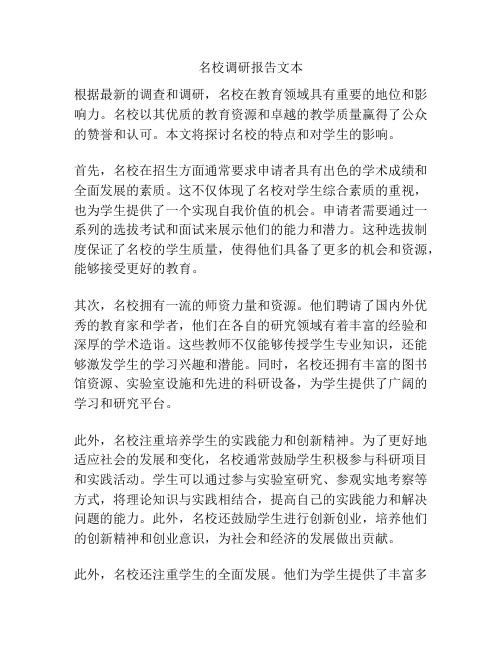 名校调研报告文本

根据最新的调查和调研，名校在教育领域具有重要的地位和影响力。名校以其优质的教育资源和卓越的教学质量赢得了公众的赞誉和认可。本文将探讨名校的特点和对学生的影响。

首先，名校在招生方面通常要求申请者具有出色的学术成绩和全面发展的素质。这不仅体现了名校对学生综合素质的重视，也为学生提供了一个实现自我价值的机会。申请者需要通过一系列的选拔考试和面试来展示他们的能力和潜力。这种选拔制度保证了名校的学生质量，使得他们具备了更多的机会和资源，能够接受更好的教育。

其次，名校拥有一流的师资力量和资源。他们聘请了国内外优秀的教育家和学者，他们在各自的研究领域有着丰富的经验和深厚的学术造诣。这些教师不仅能够传授学生专业知识，还能够激发学生的学习兴趣和潜能。同时，名校还拥有丰富的图书馆资源、实验室设施和先进的科研设备，为学生提供了广阔的学习和研究平台。

此外，名校注重培养学生的实践能力和创新精神。为了更好地适应社会的发展和变化，名校通常鼓励学生积极参与科研项目和实践活动。学生可以通过参与实验室研究、参观实地考察等方式，将理论知识与实践相结合，提高自己的实践能力和解决问题的能力。此外，名校还鼓励学生进行创新创业，培养他们的创新精神和创业意识，为社会和经济的发展做出贡献。

此外，名校还注重学生的全面发展。他们为学生提供了丰富多